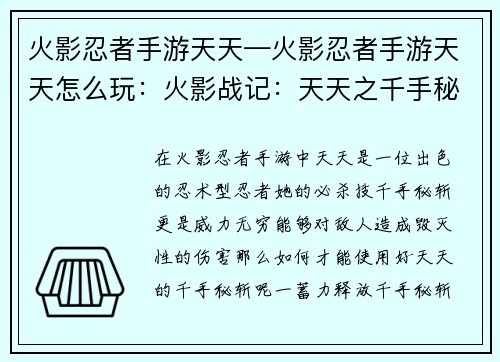 火影忍者手游天天—火影忍者手游天天怎么玩：火影战记：天天之千手秘

在火影忍者手游中天天是一位出色的忍术型忍者她的必杀技千手秘斩更是威力无穷能够对敌人造成毁灭性的伤害那么如何才能使用好天天的千手秘斩呢一蓄力释放千手秘斩